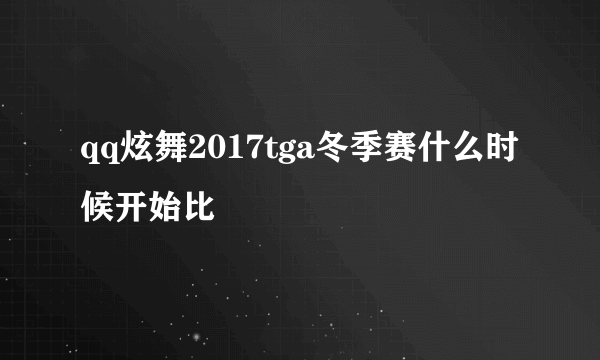 qq炫舞2017tga冬季赛什么时候开始比